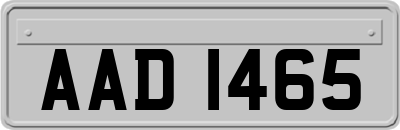 AAD 1465